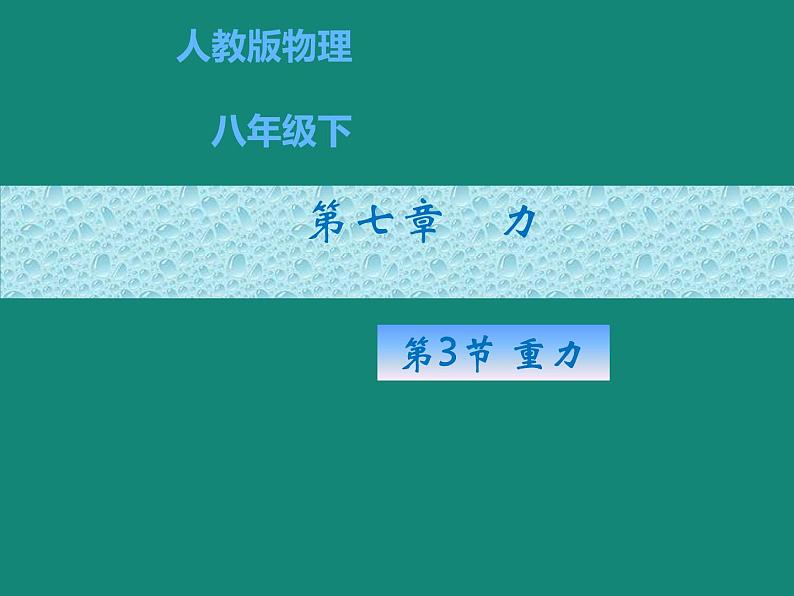 人教版物理

八年级下

第七章　力

第3节 重力